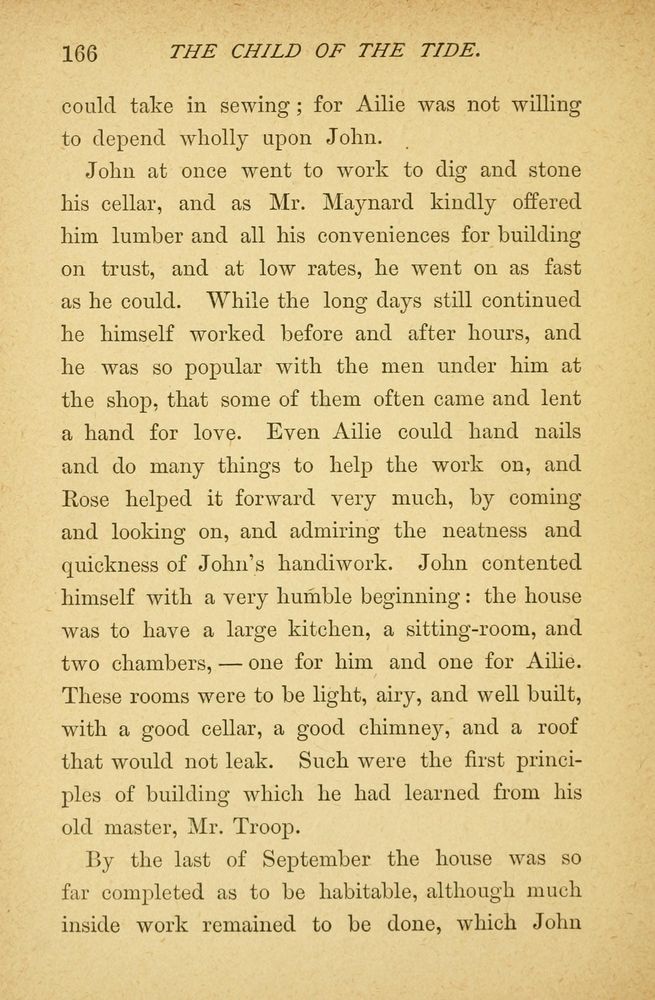 166 THE CHILD OF THE TIDE.

could take in sewing; for Ailie was not willing to depend wholly upon John.

John at once went to work to dig and stone his cellar, and as Mr. Maynard kindly offered him lumber and all his conveniences for building on trust, and at low rates, he went on as fast as he could. While the long days still continued he himself worked before and after hours, and he was so popular with the men under him at the shop, that some of them often came and lent a hand for love. Even Ailie could hand nails and do many things to help the work on, and Rose helped it forward very much, by coming and looking on, and admiring the neatness and quickness of John's handiwork. John contented himself with a very humble beginning: the house was to have a large kitchen, a sitting-room, and two chambers, — one for him and one for Ailie. These rooms were to be light, airy, and well built, with a good cellar, a good chimney, and a roof that would not leak. Such were the first principles of building which he had learned from his old master, Mr. Troop.

By the last of September the house was so far completed as to be habitable, although much inside work remained to be done, which John